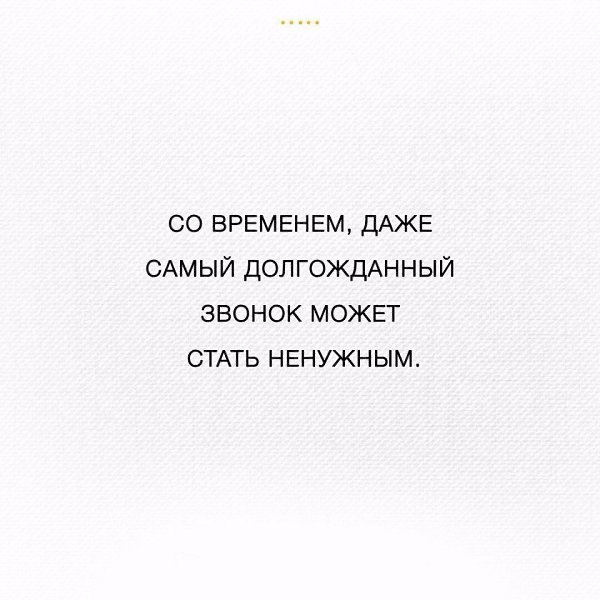 СО ВРЕМЕНЕМ, ДАЖЕ САМЫЙ ДОЛГОЖДАННЫЙ ЗВОНОК МОЖЕТ СТАТЬ НЕНУЖНЫМ.